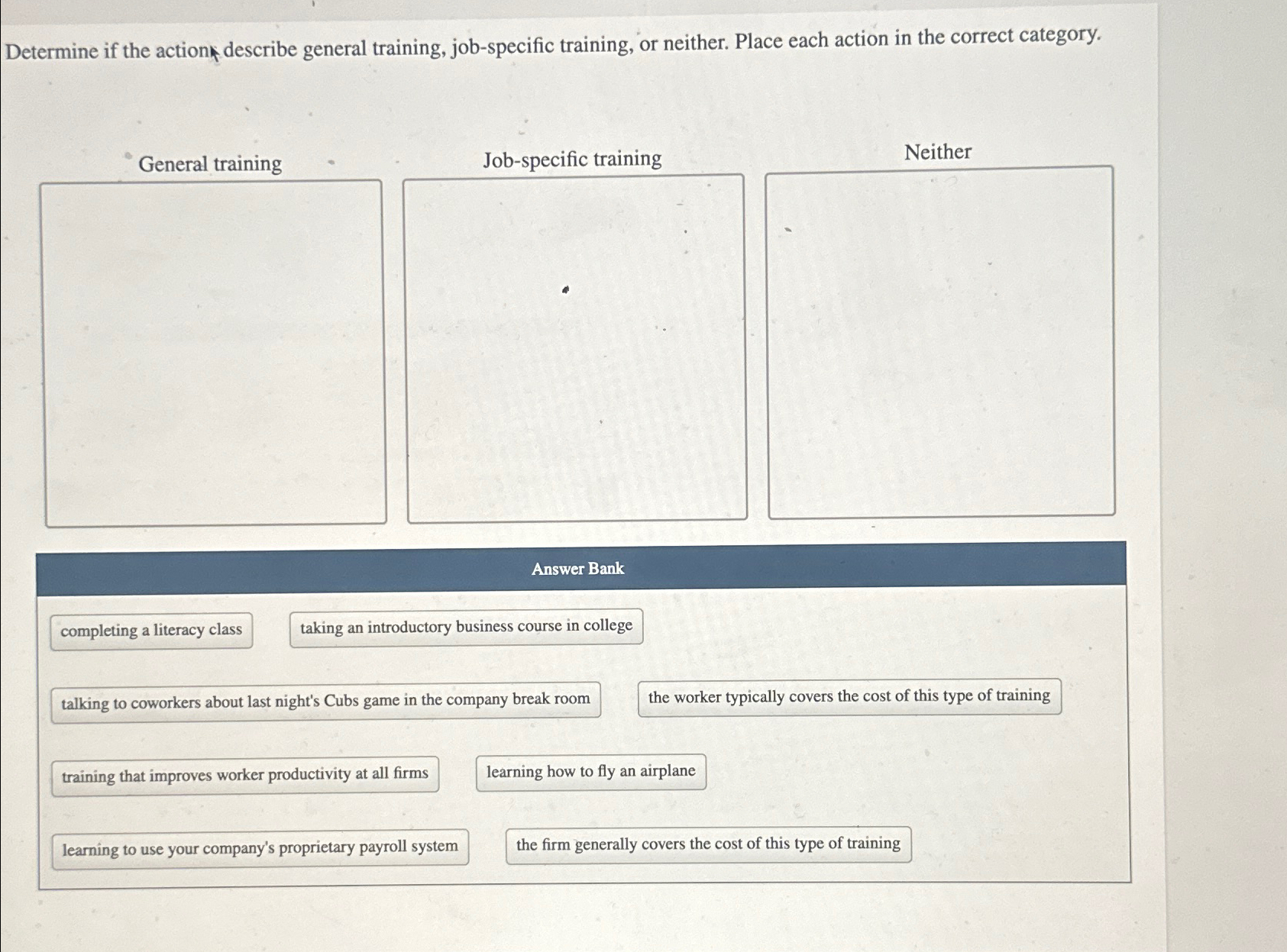 Determine if the actions describe general training, job-specific training, or neither. Place each action in the correct category.

General training

Job-specific training

Neither

Answer Bank

completing a literacy class

taking an introductory business course in college

talking to coworkers about last night's Cubs game in the company break room

the worker typically covers the cost of this type of training

training that improves worker productivity at all firms

learning how to fly an airplane

learning to use your company's proprietary payroll system

the firm generally covers the cost of this type of training